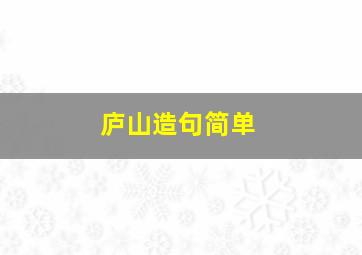 庐山造句简单